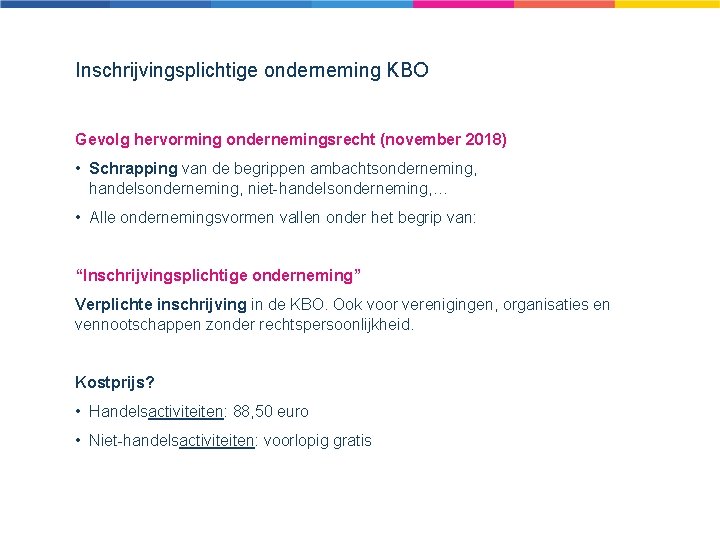 Inschrijvingsplichtige onderneming KBO

Gevolg hervorming ondernemingsrecht (november 2018)

• Schrapping van de begrippen ambachtsonderneming, handelsonderneming, niet-handelsonderneming,…

• Alle ondernemingsvormen vallen onder het begrip van:

“Inschrijvingsplichtige onderneming”

Verplichte inschrijving in de KBO. Ook voor verenigingen, organisaties en vennootschappen zonder rechtspersoonlijkheid.

Kostprijs?

• Handelsactiviteiten: 88,50 euro

• Niet-handelsactiviteiten: voorlopig gratis